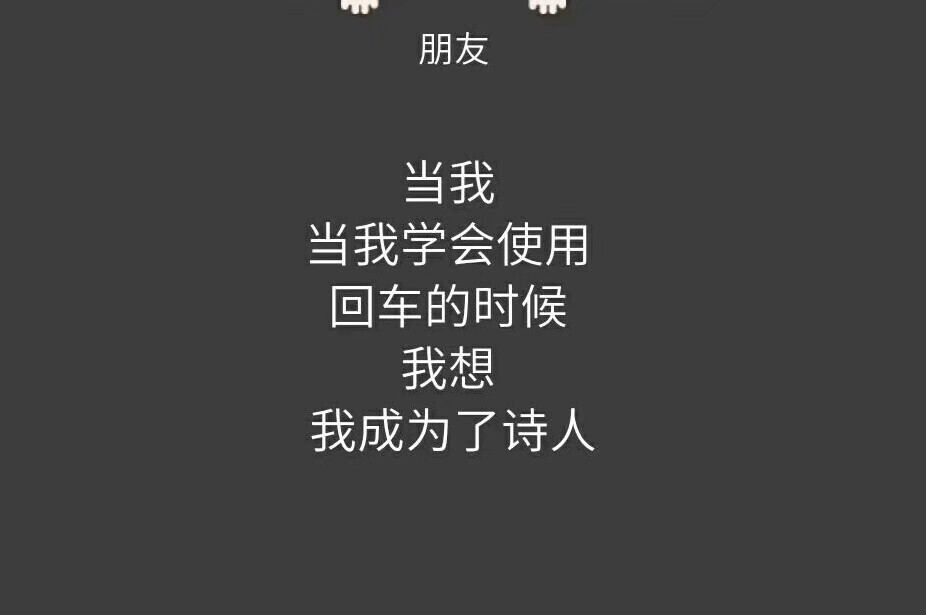 朋友

当我
当我学会使用
回车的时候
我想
我成为了诗人